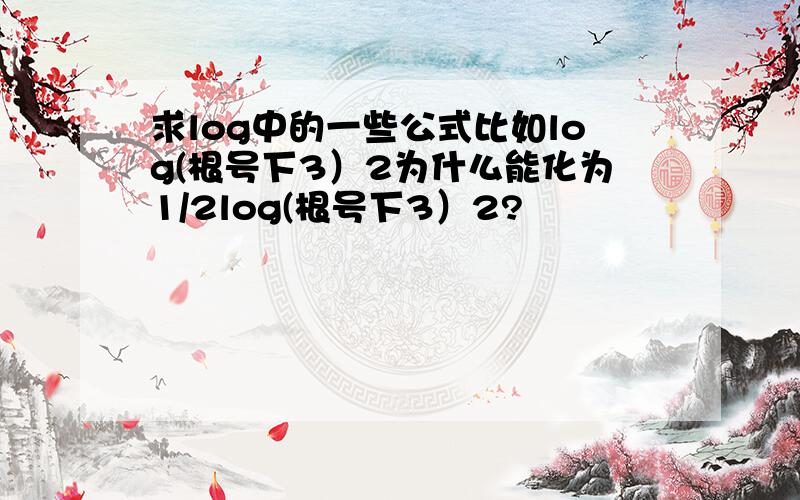 求log中的一些公式比如log(根号下3）2为什么能化为1/2log(根号下3）2?